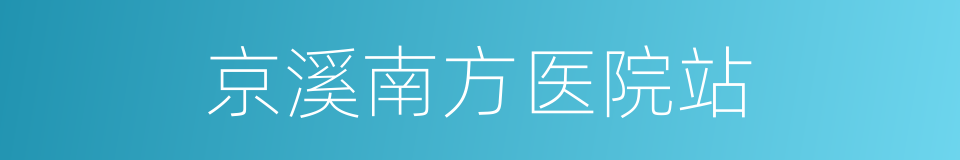 京溪南方医院站